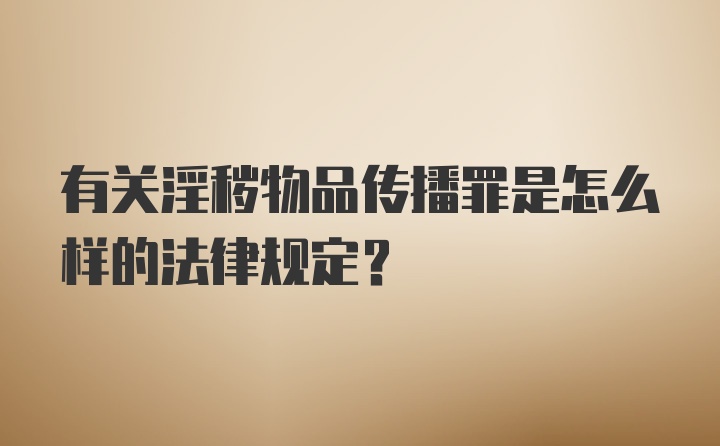 有关淫秽物品传播罪是怎么样的法律规定？